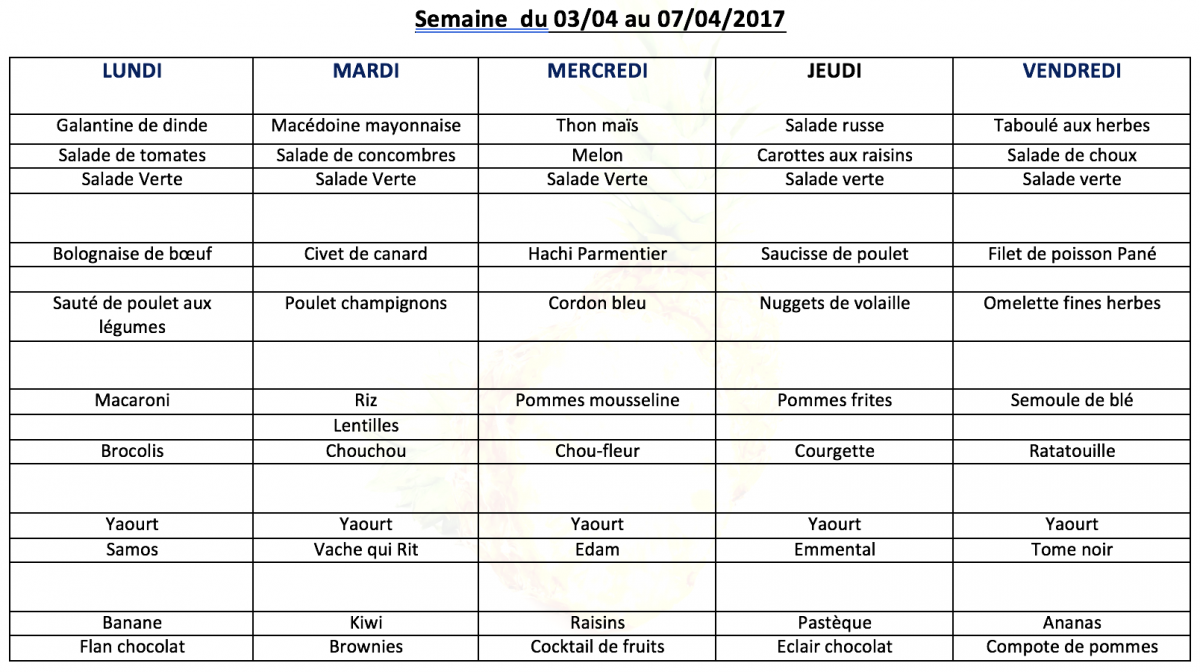 Semaine du 03/04 au 07/04/2017

| LUNDI | MARDI | MERCREDI | JEUDI | VENDREDI |
|---|---|---|---|---|
| Galantine de dinde | Macédoine mayonnaise | Thon maïs | Salade russe | Taboulé aux herbes |
| Salade de tomates | Salade de concombres | Melon | Carottes aux raisins | Salade de choux |
| Salade Verte | Salade Verte | Salade Verte | Salade verte | Salade verte |
| | | | | |
| Bolognaise de bœuf | Civet de canard | Hachi Parmentier | Saucisse de poulet | Filet de poisson Pané |
| | | | | |
| Sauté de poulet aux légumes | Poulet champignons | Cordon bleu | Nuggets de volaille | Omelette fines herbes |
| | | | | |
| Macaroni | Riz | Pommes mousseline | Pommes frites | Semoule de blé |
| | Lentilles | | | |
| Brocolis | Chouchou | Chou-fleur | Courgette | Ratatouille |
| | | | | |
| Yaourt | Yaourt | Yaourt | Yaourt | Yaourt |
| Samos | Vache qui Rit | Edam | Emmental | Tome noir |
| | | | | |
| Banane | Kiwi | Raisins | Pastèque | Ananas |
| Flan chocolat | Brownies | Cocktail de fruits | Eclair chocolat | Compote de pommes |